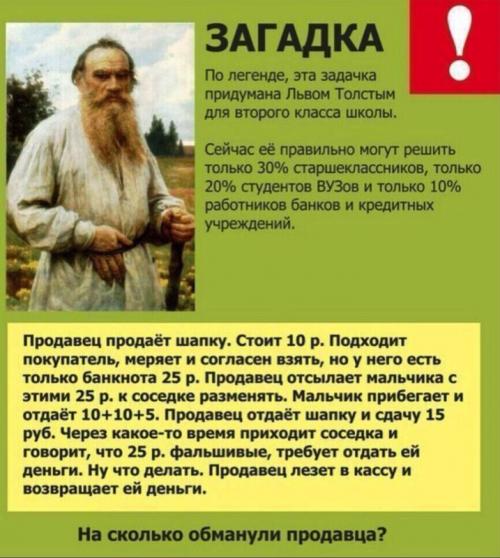 ЗАГАДКА

!

По легенде, эта задачка придумана Львом Толстым для второго класса школы.

Сейчас её правильно могут решить только 30% старшеклассников, только 20% студентов ВУЗов и только 10% работников банков и кредитных учреждений.

Продавец продаёт шапку. Стоит 10 р. Подходит покупатель, меряет и согласен взять, но у него есть только банкнота 25 р. Продавец отсылает мальчика с этими 25 р. к соседке разменять. Мальчик прибегает и отдаёт 10+10+5. Продавец отдаёт шапку и сдачу 15 руб. Через какое-то время приходит соседка и говорит, что 25 р. фальшивые, требует отдать ей деньги. Ну что делать. Продавец лезет в кассу и возвращает ей деньги.

На сколько обманули продавца?